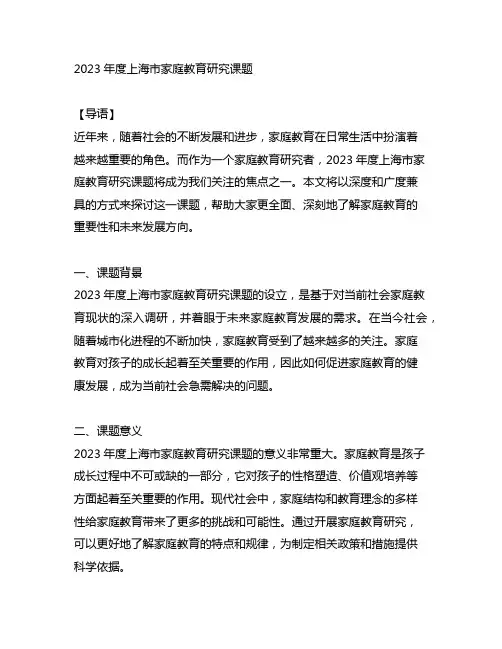 2023 年度上海市家庭教育研究课题

【导语】
近年来，随着社会的不断发展和进步，家庭教育在日常生活中扮演着越来越重要的角色。而作为一个家庭教育研究者，2023 年度上海市家庭教育研究课题将成为我们关注的焦点之一。本文将以深度和广度兼具的方式来探讨这一课题，帮助大家更全面、深刻地了解家庭教育的重要性和未来发展方向。

一、课题背景
2023 年度上海市家庭教育研究课题的设立，是基于对当前社会家庭教育现状的深入调研，并着眼于未来家庭教育发展的需求。在当今社会，随着城市化进程的不断加快，家庭教育受到了越来越多的关注。家庭教育对孩子的成长起着至关重要的作用，因此如何促进家庭教育的健康发展，成为当前社会急需解决的问题。

二、课题意义
2023 年度上海市家庭教育研究课题的意义非常重大。家庭教育是孩子成长过程中不可或缺的一部分，它对孩子的性格塑造、价值观培养等方面起着至关重要的作用。现代社会中，家庭结构和教育理念的多样性给家庭教育带来了更多的挑战和可能性。通过开展家庭教育研究，可以更好地了解家庭教育的特点和规律，为制定相关政策和措施提供科学依据。